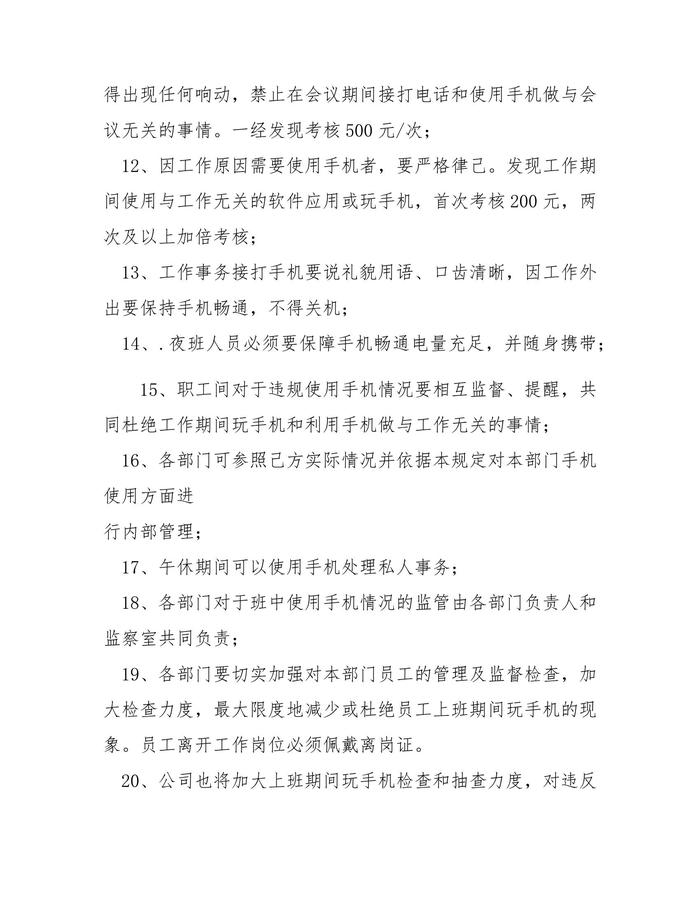 得出现任何响动，禁止在会议期间接打电话和使用手机做与会议无关的事情。一经发现考核500元/次；

12、因工作原因需要使用手机者，要严格律己。发现工作期间使用与工作无关的软件应用或玩手机，首次考核200元，两次及以上加倍考核；

13、工作事务接打手机要说礼貌用语、口齿清晰，因工作外出要保持手机畅通，不得关机；

14、.夜班人员必须要保障手机畅通电量充足，并随身携带；

15、职工间对于违规使用手机情况要相互监督、提醒，共同杜绝工作期间玩手机和利用手机做与工作无关的事情；

16、各部门可参照己方实际情况并依据本规定对本部门手机使用方面进

行内部管理；

17、午休期间可以使用手机处理私人事务；

18、各部门对于班中使用手机情况的监管由各部门负责人和监察室共同负责；

19、各部门要切实加强对本部门员工的管理及监督检查，加大检查力度，最大限度地减少或杜绝员工上班期间玩手机的现象。员工离开工作岗位必须佩戴离岗证。

20、公司也将加大上班期间玩手机检查和抽查力度，对违反